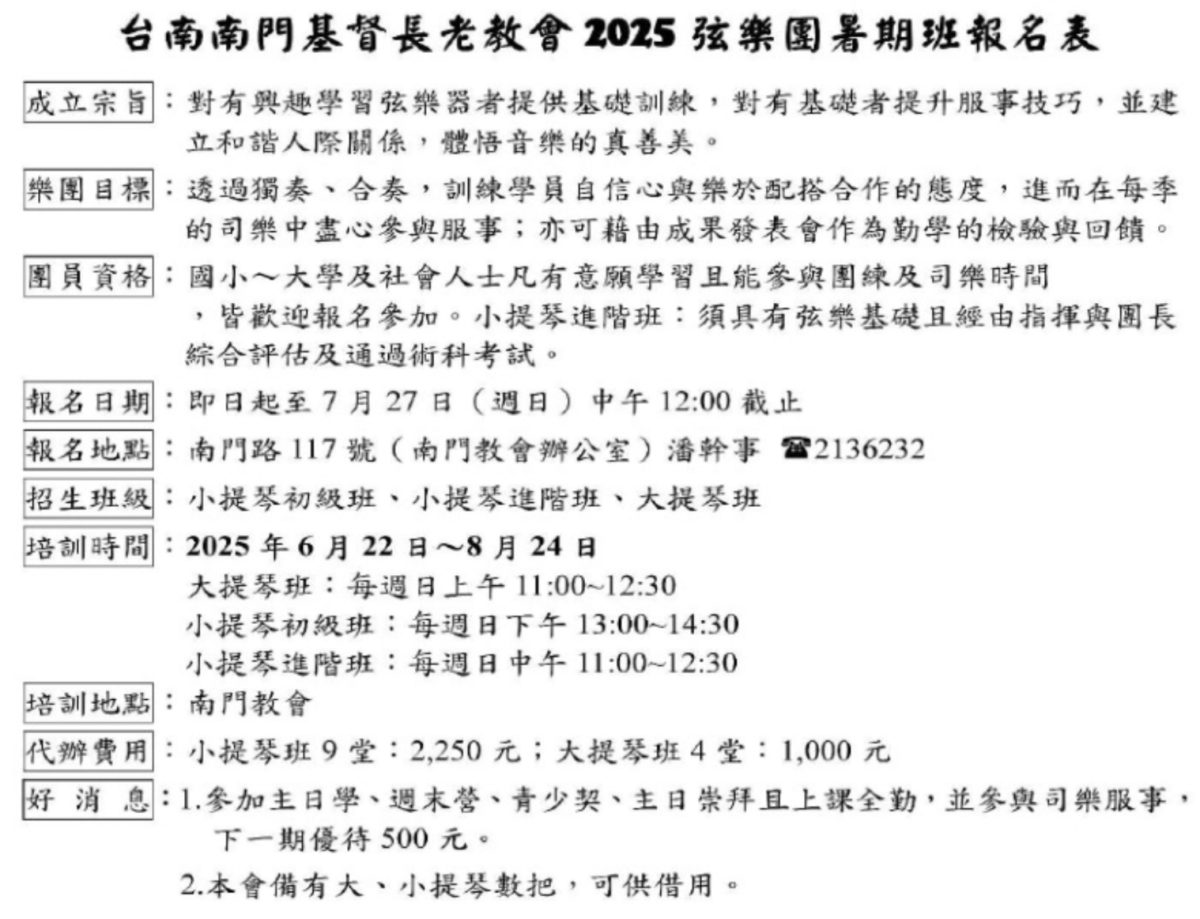 台南南門基督長老教會 2025 弦樂團暑期班報名表

成立宗旨：對有興趣學習弦樂器者提供基礎訓練，對有基礎者提升服事技巧，並建立和諧人際關係，體悟音樂的真善美。

樂團目標：透過獨奏、合奏，訓練學員自信心與樂於配搭合作的態度，進而在每季的司樂中盡心參與服事；亦可藉由成果發表會作為勤學的檢驗與回饋。

團員資格：國小～大學及社會人士凡有意願學習且能參與團練及司樂時間，皆歡迎報名參加。小提琴進階班：須具有弦樂基礎且經由指揮與團長綜合評估及通過術科考試。

報名日期：即日起至 7 月 27 日（週日）中午 12:00 截止

報名地點：南門路 117 號（南門教會辦公室）潘幹事 ☎2136232

招生班級：小提琴初級班、小提琴進階班、大提琴班

培訓時間：2025 年 6 月 22 日～8 月 24 日
大提琴班：每週日上午 11:00~12:30
小提琴初級班：每週日下午 13:00~14:30
小提琴進階班：每週日中午 11:00~12:30

培訓地點：南門教會

代辦費用：小提琴班 9 堂：2,250 元；大提琴班 4 堂：1,000 元

好 消 息：1.參加主日學、週末營、青少契、主日崇拜且上課全勤，並參與司樂服事，下一期優待 500 元。
2.本會備有大、小提琴數把，可供借用。